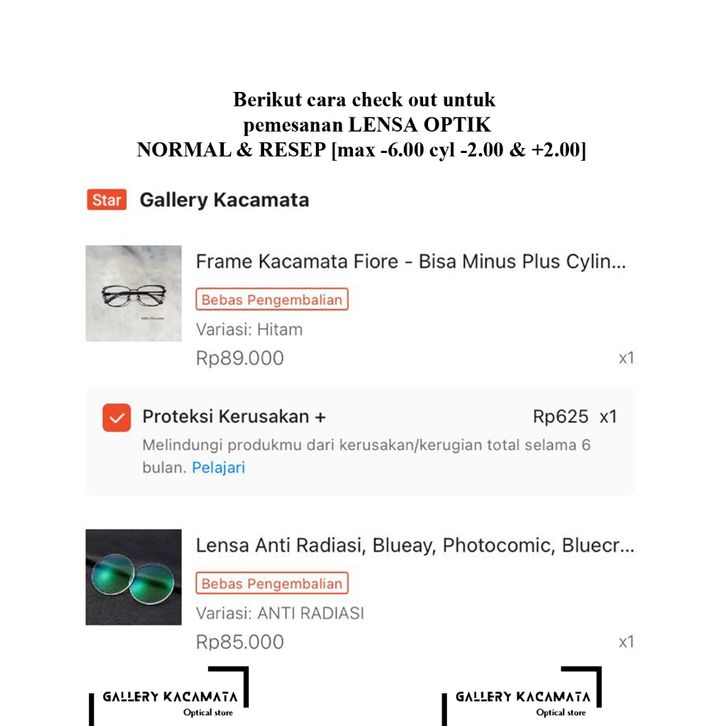 Berikut cara check out untuk pemesanan LENSA OPTIK NORMAL & RESEP [max -6.00 cyl -2.00 & +2.00]

Star Gallery Kacamata

Frame Kacamata Fiore - Bisa Minus Plus Cylin...
Bebas Pengembalian
Variasi: Hitam
Rp89.000
x1

Proteksi Kerusakan + Rp625 x1
Melindungi produkmu dari kerusakan/kerugian total selama 6 bulan. Pelajari

Lensa Anti Radiasi, Blueay, Photocomic, Bluecr...
Bebas Pengembalian
Variasi: ANTI RADIASI
Rp85.000
x1

GALLERY KACAMATA
Optical store

GALLERY KACAMATA
Optical store